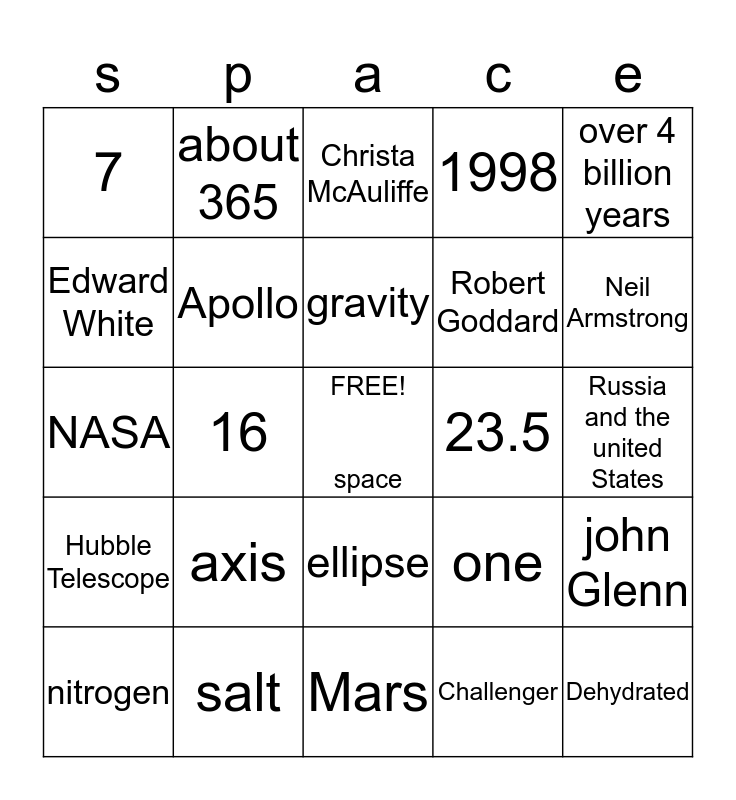 | s | p | a | c | e |
|---|---|---|---|---|
| 7 | about 365 | Christa McAuliffe | 1998 | over 4 billion years |
| Edward White | Apollo | gravity | Robert Goddard | Neil Armstrong |
| NASA | 16 | FREE! space | 23.5 | Russia and the united States |
| Hubble Telescope | axis | ellipse | one | john Glenn |
| nitrogen | salt | Mars | Challenger | Dehydrated |